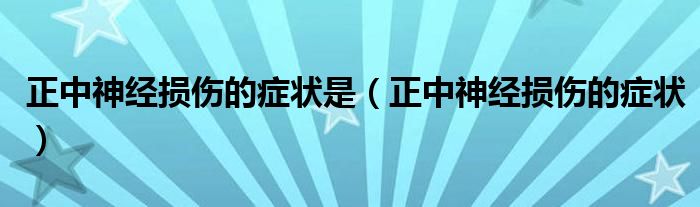 正中神经损伤的症状是（正中神经损伤的症状）